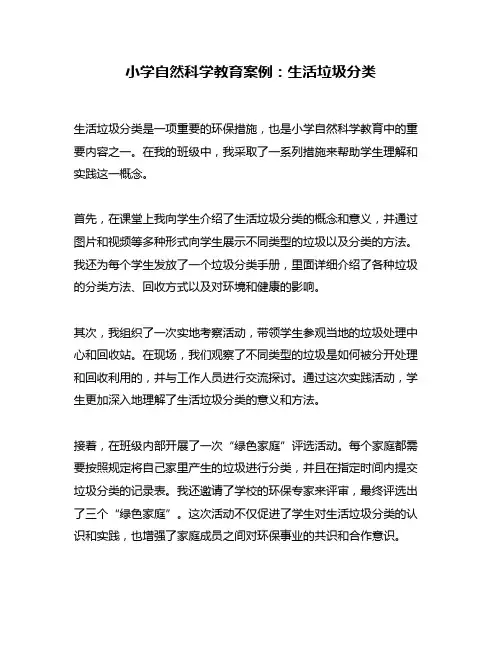 小学自然科学教育案例：生活垃圾分类

生活垃圾分类是一项重要的环保措施，也是小学自然科学教育中的重要内容之一。在我的班级中，我采取了一系列措施来帮助学生理解和实践这一概念。

首先，在课堂上我向学生介绍了生活垃圾分类的概念和意义，并通过图片和视频等多种形式向学生展示不同类型的垃圾以及分类的方法。我还为每个学生发放了一个垃圾分类手册，里面详细介绍了各种垃圾的分类方法、回收方式以及对环境和健康的影响。

其次，我组织了一次实地考察活动，带领学生参观当地的垃圾处理中心和回收站。在现场，我们观察了不同类型的垃圾是如何被分开处理和回收利用的，并与工作人员进行交流探讨。通过这次实践活动，学生更加深入地理解了生活垃圾分类的意义和方法。

接着，在班级内部开展了一次“绿色家庭”评选活动。每个家庭都需要按照规定将自己家里产生的垃圾进行分类，并且在指定时间内提交垃圾分类的记录表。我还邀请了学校的环保专家来评审，最终评选出了三个“绿色家庭”。这次活动不仅促进了学生对生活垃圾分类的认识和实践，也增强了家庭成员之间对环保事业的共识和合作意识。